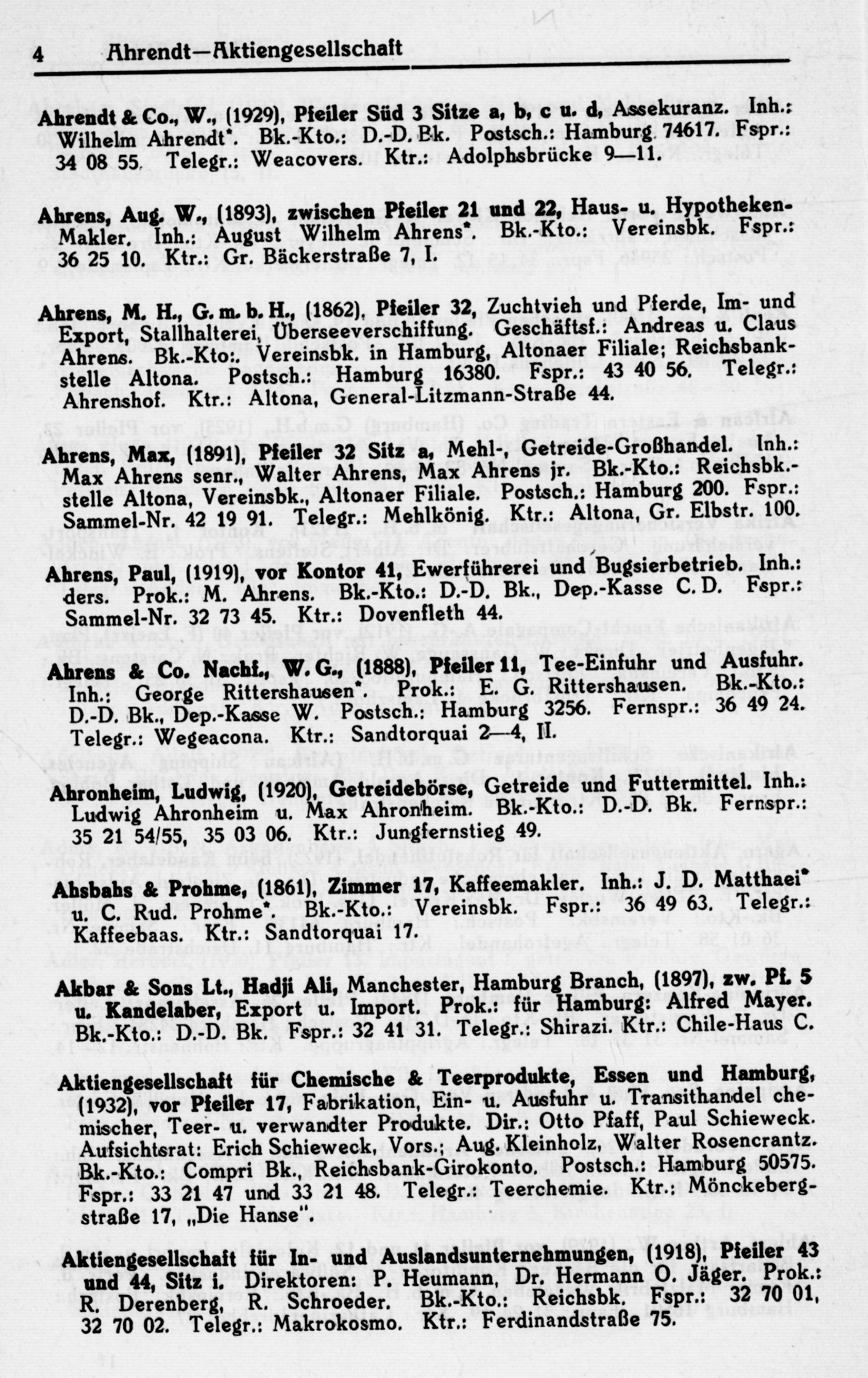 4 Ahrendt—Aktiengesellschaft

Ahrendt & Co., W., (1929), Pfeiler Süd 3 Sitze a, b, c u. d, Assekuranz. Inh.: Wilhelm Ahrendt*. Bk.-Kto.: D.-D. Bk. Postsch.: Hamburg 74617. Fspr.: 34 08 55. Telegr.: Weacovers. Ktr.: Adolphsbrücke 9—11.

Ahrens, Aug. W., (1893), zwischen Pfeiler 21 und 22, Haus- u. Hypotheken-Makler. Inh.: August Wilhelm Ahrens*. Bk.-Kto.: Vereinsbk. Fspr.: 36 25 10. Ktr.: Gr. Bäckerstraße 7, I.

Ahrens, M. H., G. m. b. H., (1862), Pfeiler 32, Zuchtvieh und Pferde, Im- und Export, Stallhalterei, Überseeverschiffung. Geschäftsf.: Andreas u. Claus Ahrens. Bk.-Kto:. Vereinsbk. in Hamburg, Altonaer Filiale; Reichsbankstelle Altona. Postsch.: Hamburg 16380. Fspr.: 43 40 56. Telegr.: Ahrenshof. Ktr.: Altona, General-Litzmann-Straße 44.

Ahrens, Max, (1891), Pfeiler 32 Sitz a, Mehl-, Getreide-Großhandel. Inh.: Max Ahrens senr., Walter Ahrens, Max Ahrens jr. Bk.-Kto.: Reichsbk.-stelle Altona, Vereinsbk., Altonaer Filiale. Postsch.: Hamburg 200. Fspr.: Sammel-Nr. 42 19 91. Telegr.: Mehlkönig. Ktr.: Altona, Gr. Elbstr. 100.

Ahrens, Paul, (1919), vor Kontor 41, Ewerführerei und Bugsierbetrieb. Inh.: ders. Prok.: M. Ahrens. Bk.-Kto.: D.-D. Bk., Dep.-Kasse C. D. Fspr.: Sammel-Nr. 32 73 45. Ktr.: Dovenfleth 44.

Ahrens & Co. Nachf., W. G., (1888), Pfeiler 11, Tee-Einfuhr und Ausfuhr. Inh.: George Rittershausen*. Prok.: E. G. Rittershausen. Bk.-Kto.: D.-D. Bk., Dep.-Kasse W. Postsch.: Hamburg 3256. Fernspr.: 36 49 24. Telegr.: Wegeacona. Ktr.: Sandtorquai 2—4, II.

Ahronheim, Ludwig, (1920), Getreidebörse, Getreide und Futtermittel. Inh.: Ludwig Ahronheim u. Max Ahronheim. Bk.-Kto.: D.-D. Bk. Fernspr.: 35 21 54/55, 35 03 06. Ktr.: Jungfernstieg 49.

Ahsbahs & Prohme, (1861), Zimmer 17, Kaffeemakler. Inh.: J. D. Matthaei* u. C. Rud. Prohme*. Bk.-Kto.: Vereinsbk. Fspr.: 36 49 63. Telegr.: Kaffeebaas. Ktr.: Sandtorquai 17.

Akbar & Sons Lt., Hadji Ali, Manchester, Hamburg Branch, (1897), zw. Pf. 5 u. Kandelaber, Export u. Import. Prok.: für Hamburg: Alfred Mayer. Bk.-Kto.: D.-D. Bk. Fspr.: 32 41 31. Telegr.: Shirazi. Ktr.: Chile-Haus C.

Aktiengesellschaft für Chemische & Teerprodukte, Essen und Hamburg, (1932), vor Pfeiler 17, Fabrikation, Ein- u. Ausfuhr u. Transithandel chemischer, Teer- u. verwandter Produkte. Dir.: Otto Pfaff, Paul Schieweck. Aufsichtsrat: Erich Schieweck, Vors.; Aug. Kleinholz, Walter Rosencrantz. Bk.-Kto.: Compri Bk., Reichsbank-Girokonto. Postsch.: Hamburg 50575. Fspr.: 33 21 47 und 33 21 48. Telegr.: Teerchemie. Ktr.: Mönckebergstraße 17, „Die Hanse".

Aktiengesellschaft für In- und Auslandsunternehmungen, (1918), Pfeiler 43 und 44, Sitz i. Direktoren: P. Heumann, Dr. Hermann O. Jäger. Prok.: R. Derenberg, R. Schroeder. Bk.-Kto.: Reichsbk. Fspr.: 32 70 01, 32 70 02. Telegr.: Makrokosmo. Ktr.: Ferdinandstraße 75.